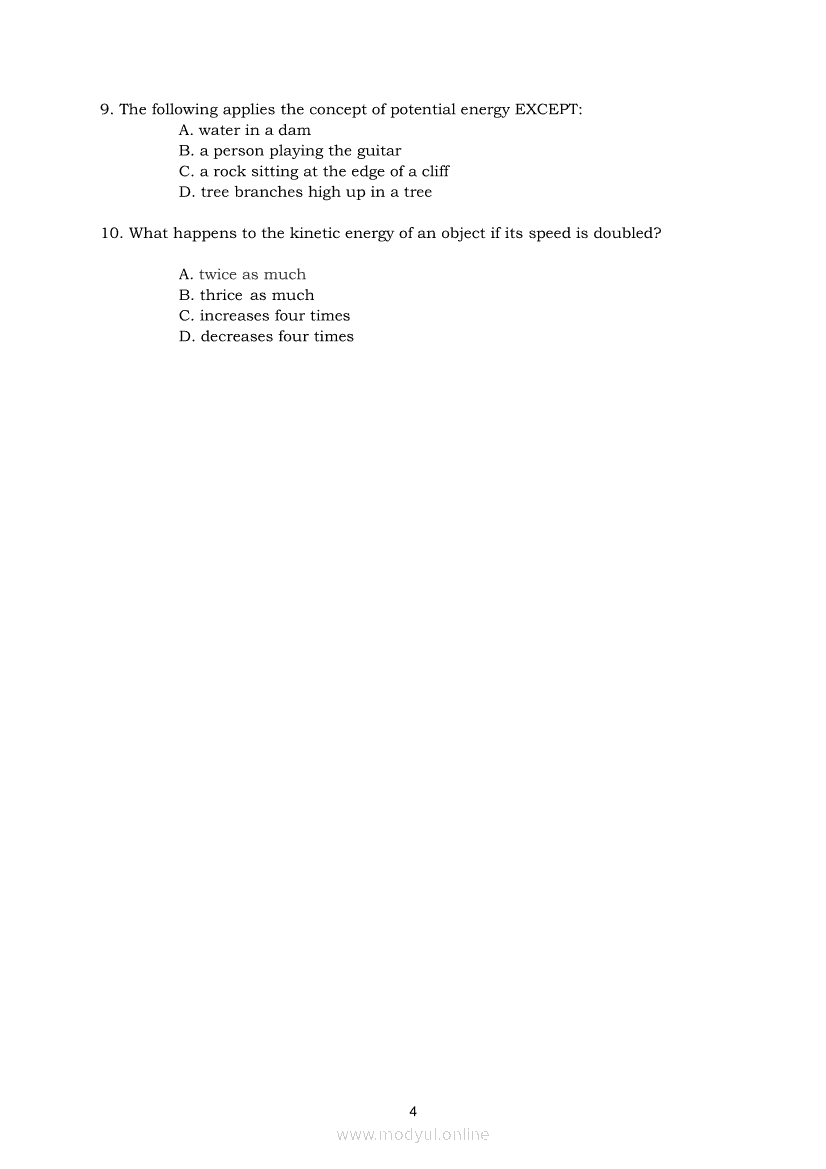 9. The following applies the concept of potential energy EXCEPT:
A. water in a dam
B. a person playing the guitar
C. a rock sitting at the edge of a cliff
D. tree branches high up in a tree

10. What happens to the kinetic energy of an object if its speed is doubled?

A. twice as much
B. thrice as much
C. increases four times
D. decreases four times

4

www.modyul.online